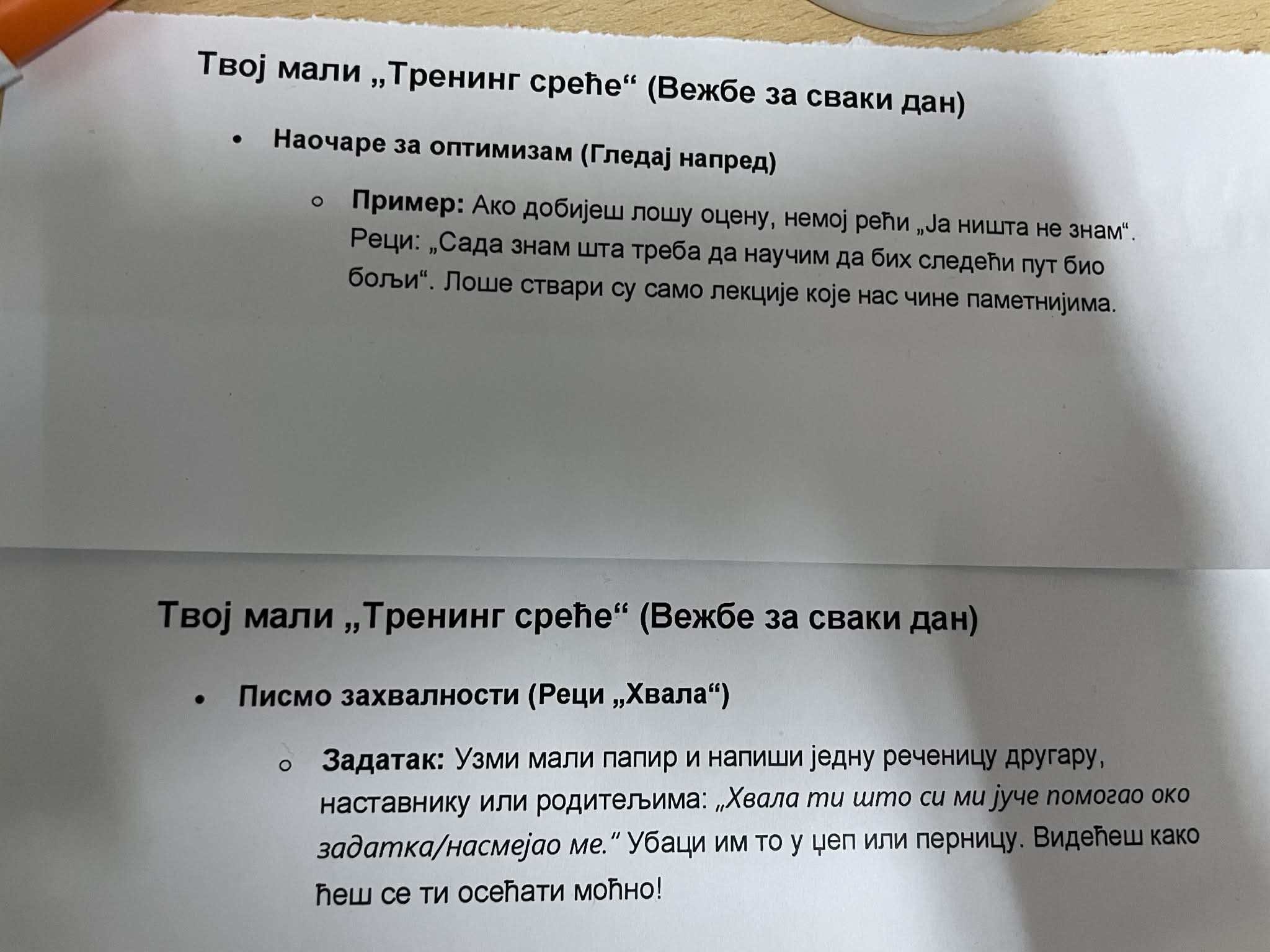 Твој мали „Тренинг среће“ (Вежбе за сваки дан)

• Наочаре за оптимизам (Гледај напред)

○ Пример: Ако добијеш лошу оцену, немој рећи „Ја ништа не знам“. Реци: „Сада знам шта треба да научим да бих следећи пут био бољи“. Лоше ствари су само лекције које нас чине паметнијима.

Твој мали „Тренинг среће“ (Вежбе за сваки дан)

• Писмо захвалности (Реци „Хвала“)

○ Задатак: Узми мали папир и напиши једну реченицу другару, наставнику или родитељима: „Хвала ти што си ми јуче помогао око задатка/насмејао ме.“ Убаци им то у џеп или перницу. Видећеш како ћеш се ти осећати моћно!